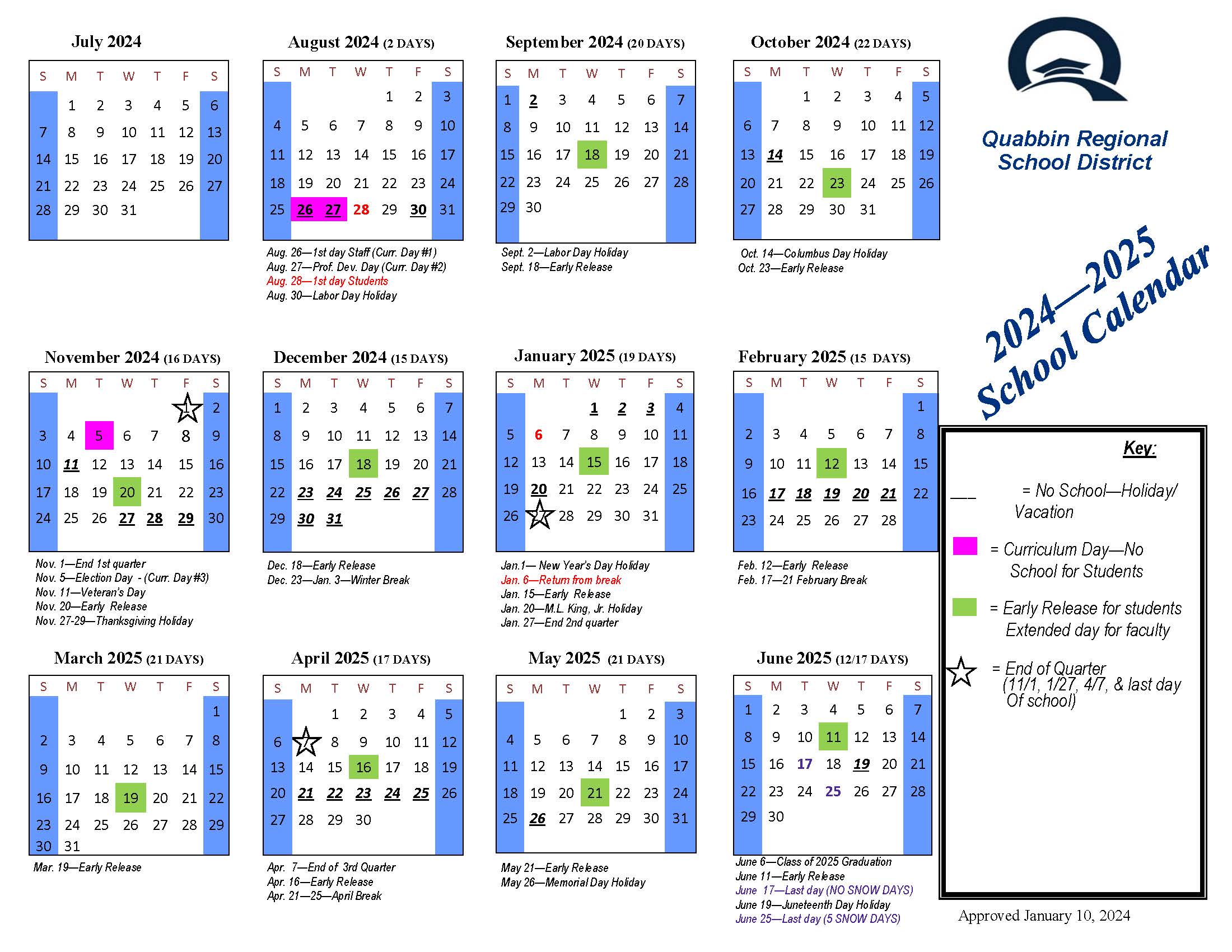 July 2024

| S | M | T | W | T | F | S |
|---|---|---|---|---|---|---|
| | 1 | 2 | 3 | 4 | 5 | 6 |
| 7 | 8 | 9 | 10 | 11 | 12 | 13 |
| 14 | 15 | 16 | 17 | 18 | 19 | 20 |
| 21 | 22 | 23 | 24 | 25 | 26 | 27 |
| 28 | 29 | 30 | 31 | | | |

August 2024 (2 DAYS)

| S | M | T | W | T | F | S |
|---|---|---|---|---|---|---|
| | | | | 1 | 2 | 3 |
| 4 | 5 | 6 | 7 | 8 | 9 | 10 |
| 11 | 12 | 13 | 14 | 15 | 16 | 17 |
| 18 | 19 | 20 | 21 | 22 | 23 | 24 |
| 25 | 26 | 27 | 28 | 29 | 30 | 31 |

Aug. 26—1st day Staff (Curr. Day #1)
Aug. 27—Prof. Dev. Day (Curr. Day #2)
Aug. 28—1st day Students
Aug. 30—Labor Day Holiday

September 2024 (20 DAYS)

| S | M | T | W | T | F | S |
|---|---|---|---|---|---|---|
| 1 | 2 | 3 | 4 | 5 | 6 | 7 |
| 8 | 9 | 10 | 11 | 12 | 13 | 14 |
| 15 | 16 | 17 | 18 | 19 | 20 | 21 |
| 22 | 23 | 24 | 25 | 26 | 27 | 28 |
| 29 | 30 | | | | | |

Sept. 2—Labor Day Holiday
Sept. 18—Early Release

October 2024 (22 DAYS)

| S | M | T | W | T | F | S |
|---|---|---|---|---|---|---|
| | | 1 | 2 | 3 | 4 | 5 |
| 6 | 7 | 8 | 9 | 10 | 11 | 12 |
| 13 | 14 | 15 | 16 | 17 | 18 | 19 |
| 20 | 21 | 22 | 23 | 24 | 25 | 26 |
| 27 | 28 | 29 | 30 | 31 | | |

Oct. 14—Columbus Day Holiday
Oct. 23—Early Release

Quabbin Regional School District

2024—2025 School Calendar

November 2024 (16 DAYS)

| S | M | T | W | T | F | S |
|---|---|---|---|---|---|---|
| | | | | | 1 | 2 |
| 3 | 4 | 5 | 6 | 7 | 8 | 9 |
| 10 | 11 | 12 | 13 | 14 | 15 | 16 |
| 17 | 18 | 19 | 20 | 21 | 22 | 23 |
| 24 | 25 | 26 | 27 | 28 | 29 | 30 |

Nov. 1—End 1st quarter
Nov. 5—Election Day - (Curr. Day #3)
Nov. 11—Veteran's Day
Nov. 20—Early Release
Nov. 27-29—Thanksgiving Holiday

December 2024 (15 DAYS)

| S | M | T | W | T | F | S |
|---|---|---|---|---|---|---|
| 1 | 2 | 3 | 4 | 5 | 6 | 7 |
| 8 | 9 | 10 | 11 | 12 | 13 | 14 |
| 15 | 16 | 17 | 18 | 19 | 20 | 21 |
| 22 | 23 | 24 | 25 | 26 | 27 | 28 |
| 29 | 30 | 31 | | | | |

Dec. 18—Early Release
Dec. 23—Jan. 3—Winter Break

January 2025 (19 DAYS)

| S | M | T | W | T | F | S |
|---|---|---|---|---|---|---|
| | | | 1 | 2 | 3 | 4 |
| 5 | 6 | 7 | 8 | 9 | 10 | 11 |
| 12 | 13 | 14 | 15 | 16 | 17 | 18 |
| 19 | 20 | 21 | 22 | 23 | 24 | 25 |
| 26 | 27 | 28 | 29 | 30 | 31 | |

Jan.1— New Year's Day Holiday
Jan. 6—Return from break
Jan. 15—Early Release
Jan. 20—M.L. King, Jr. Holiday
Jan. 27—End 2nd quarter

February 2025 (15 DAYS)

| S | M | T | W | T | F | S |
|---|---|---|---|---|---|---|
| | | | | | | 1 |
| 2 | 3 | 4 | 5 | 6 | 7 | 8 |
| 9 | 10 | 11 | 12 | 13 | 14 | 15 |
| 16 | 17 | 18 | 19 | 20 | 21 | 22 |
| 23 | 24 | 25 | 26 | 27 | 28 | |

Feb. 12—Early Release
Feb. 17—21 February Break

Key:
___ = No School—Holiday/ Vacation
= Curriculum Day—No School for Students
= Early Release for students Extended day for faculty
= End of Quarter (11/1, 1/27, 4/7, & last day Of school)

March 2025 (21 DAYS)

| S | M | T | W | T | F | S |
|---|---|---|---|---|---|---|
| | | | | | | 1 |
| 2 | 3 | 4 | 5 | 6 | 7 | 8 |
| 9 | 10 | 11 | 12 | 13 | 14 | 15 |
| 16 | 17 | 18 | 19 | 20 | 21 | 22 |
| 23 | 24 | 25 | 26 | 27 | 28 | 29 |
| 30 | 31 | | | | | |

Mar. 19—Early Release

April 2025 (17 DAYS)

| S | M | T | W | T | F | S |
|---|---|---|---|---|---|---|
| | | 1 | 2 | 3 | 4 | 5 |
| 6 | 7 | 8 | 9 | 10 | 11 | 12 |
| 13 | 14 | 15 | 16 | 17 | 18 | 19 |
| 20 | 21 | 22 | 23 | 24 | 25 | 26 |
| 27 | 28 | 29 | 30 | | | |

Apr. 7—End of 3rd Quarter
Apr. 16—Early Release
Apr. 21—25—April Break

May 2025 (21 DAYS)

| S | M | T | W | T | F | S |
|---|---|---|---|---|---|---|
| | | | | 1 | 2 | 3 |
| 4 | 5 | 6 | 7 | 8 | 9 | 10 |
| 11 | 12 | 13 | 14 | 15 | 16 | 17 |
| 18 | 19 | 20 | 21 | 22 | 23 | 24 |
| 25 | 26 | 27 | 28 | 29 | 30 | 31 |

May 21—Early Release
May 26—Memorial Day Holiday

June 2025 (12/17 DAYS)

| S | M | T | W | T | F | S |
|---|---|---|---|---|---|---|
| 1 | 2 | 3 | 4 | 5 | 6 | 7 |
| 8 | 9 | 10 | 11 | 12 | 13 | 14 |
| 15 | 16 | 17 | 18 | 19 | 20 | 21 |
| 22 | 23 | 24 | 25 | 26 | 27 | 28 |
| 29 | 30 | | | | | |

June 6—Class of 2025 Graduation
June 11—Early Release
June 17—Last day (NO SNOW DAYS)
June 19—Juneteenth Day Holiday
June 25—Last day (5 SNOW DAYS)

Approved January 10, 2024